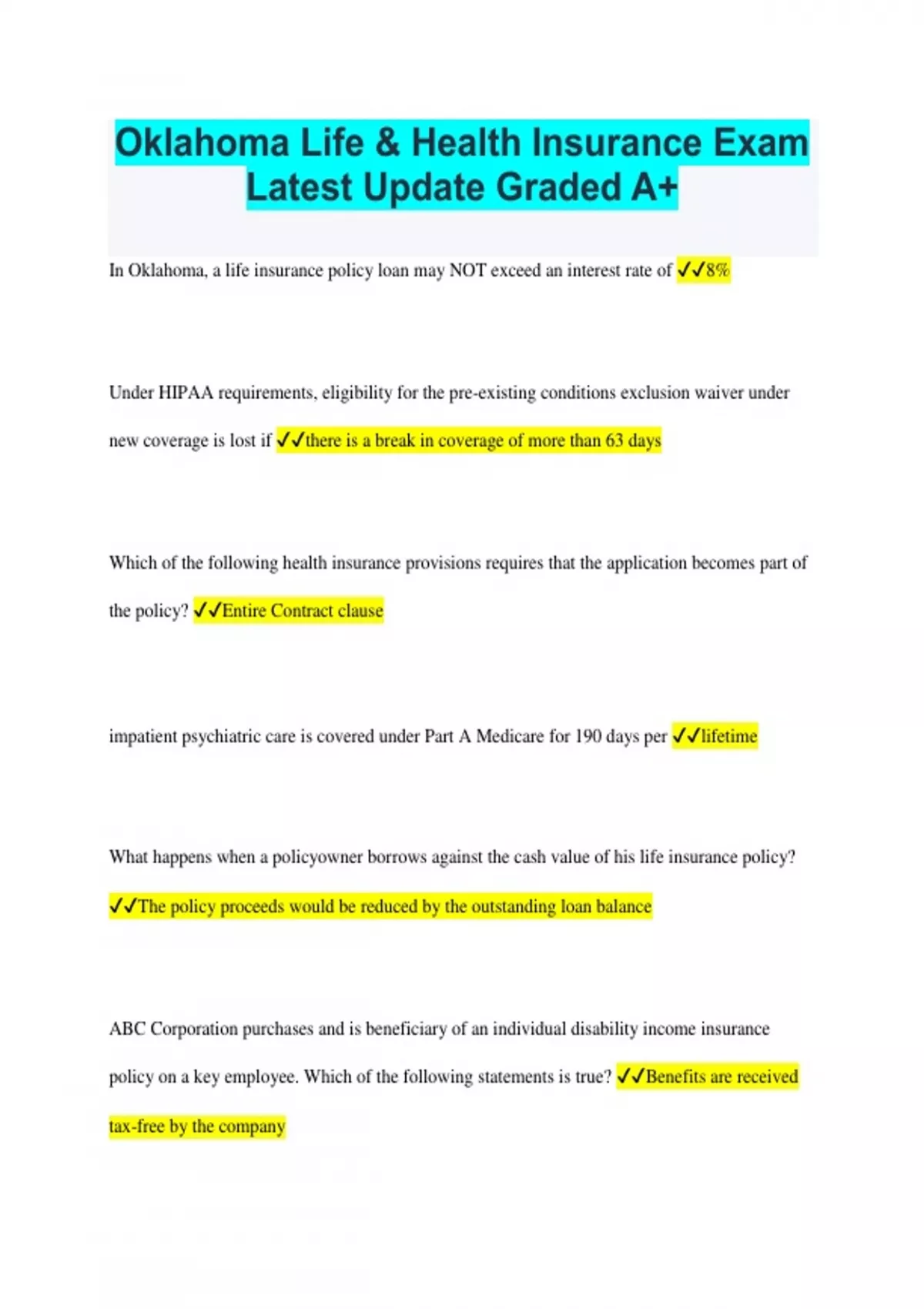 Oklahoma Life & Health Insurance Exam Latest Update Graded A+

In Oklahoma, a life insurance policy loan may NOT exceed an interest rate of ✓✓8%

Under HIPAA requirements, eligibility for the pre-existing conditions exclusion waiver under new coverage is lost if ✓✓there is a break in coverage of more than 63 days

Which of the following health insurance provisions requires that the application becomes part of the policy? ✓✓Entire Contract clause

impatient psychiatric care is covered under Part A Medicare for 190 days per ✓✓lifetime

What happens when a policyowner borrows against the cash value of his life insurance policy? ✓✓The policy proceeds would be reduced by the outstanding loan balance

ABC Corporation purchases and is beneficiary of an individual disability income insurance policy on a key employee. Which of the following statements is true? ✓✓Benefits are received tax-free by the company